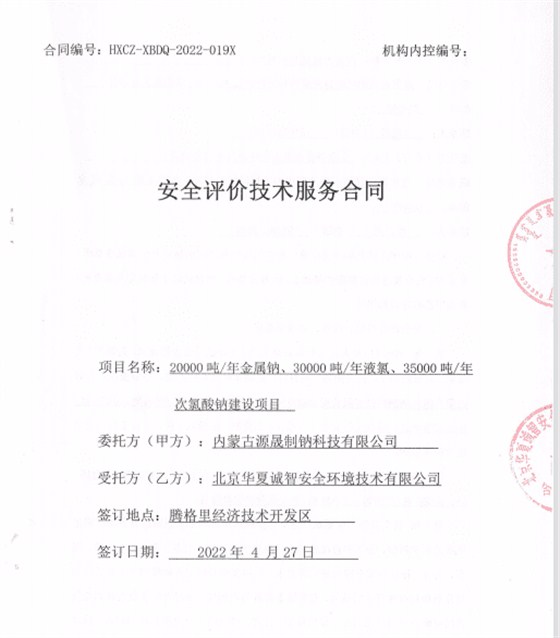 合同编号：HXCZ-XBDQ-2022-019X

机构内控编号：

安全评价技术服务合同

项目名称：20000 吨/年金属钠、30000 吨/年液氯、35000 吨/年次氯酸钠建设项目

委托方（甲方）：内蒙古源晟制钠科技有限公司

受托方（乙方）：北京华夏诚智安全环境技术有限公司

签订地点：腾格里经济技术开发区

签订日期：2022 年 4 月 27 日